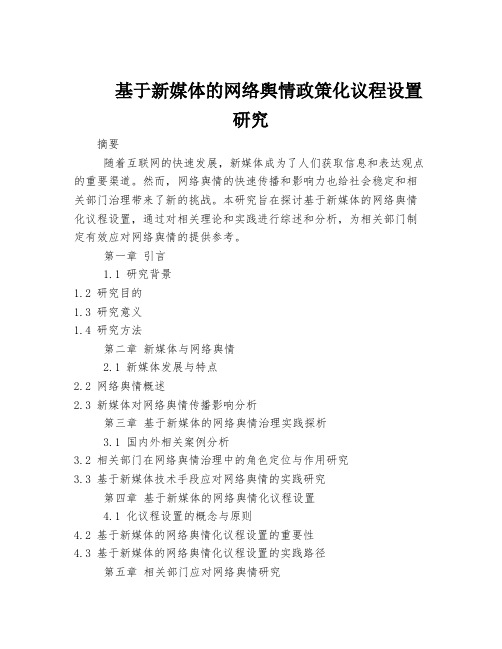 基于新媒体的网络舆情政策化议程设置研究

摘要

随着互联网的快速发展，新媒体成为了人们获取信息和表达观点的重要渠道。然而，网络舆情的快速传播和影响力也给社会稳定和相关部门治理带来了新的挑战。本研究旨在探讨基于新媒体的网络舆情化议程设置，通过对相关理论和实践进行综述和分析，为相关部门制定有效应对网络舆情的提供参考。

第一章 引言

1.1 研究背景

1.2 研究目的

1.3 研究意义

1.4 研究方法

第二章 新媒体与网络舆情

2.1 新媒体发展与特点

2.2 网络舆情概述

2.3 新媒体对网络舆情传播影响分析

第三章 基于新媒体的网络舆情治理实践探析

3.1 国内外相关案例分析

3.2 相关部门在网络舆情治理中的角色定位与作用研究

3.3 基于新媒体技术手段应对网络舆情的实践研究

第四章 基于新媒体的网络舆情化议程设置

4.1 化议程设置的概念与原则

4.2 基于新媒体的网络舆情化议程设置的重要性

4.3 基于新媒体的网络舆情化议程设置的实践路径

第五章 相关部门应对网络舆情研究